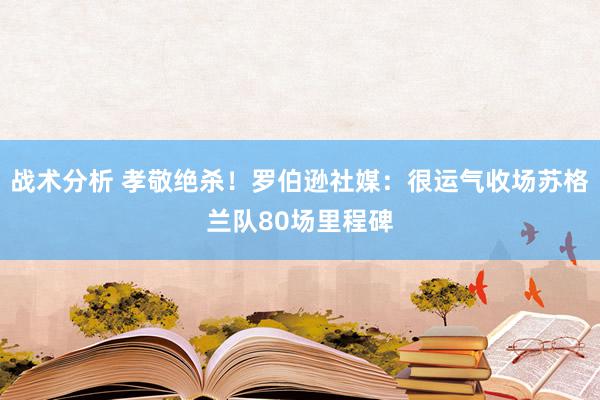 战术分析 孝敬绝杀！罗伯逊社媒：很运气收场苏格兰队80场里程碑